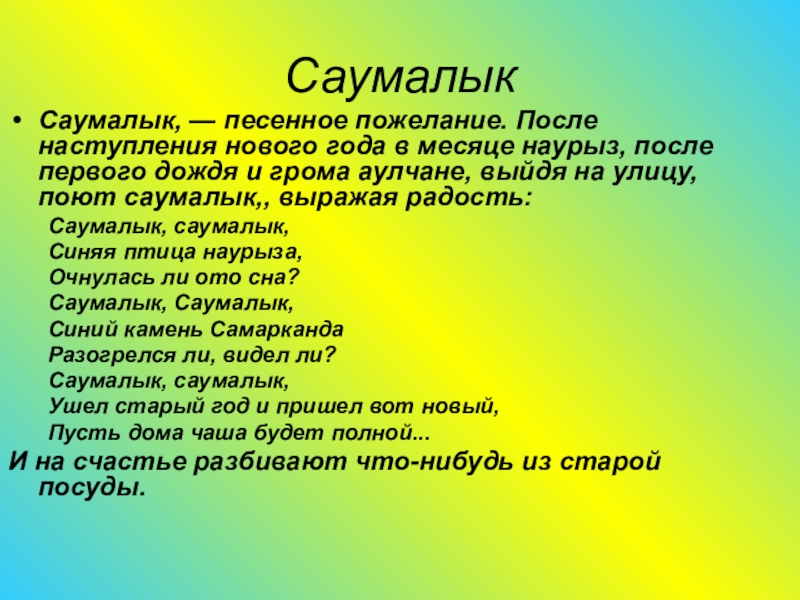 Саумалык

• Саумалык, — песенное пожелание. После наступления нового года в месяце наурыз, после первого дождя и грома аулчане, выйдя на улицу, поют саумалык,, выражая радость:

Саумалык, саумалык,
Синяя птица наурыза,
Очнулась ли ото сна?
Саумалык, Саумалык,
Синий камень Самарканда
Разогрелся ли, видел ли?
Саумалык, саумалык,
Ушел старый год и пришел вот новый,
Пусть дома чаша будет полной...

И на счастье разбивают что-нибудь из старой посуды.